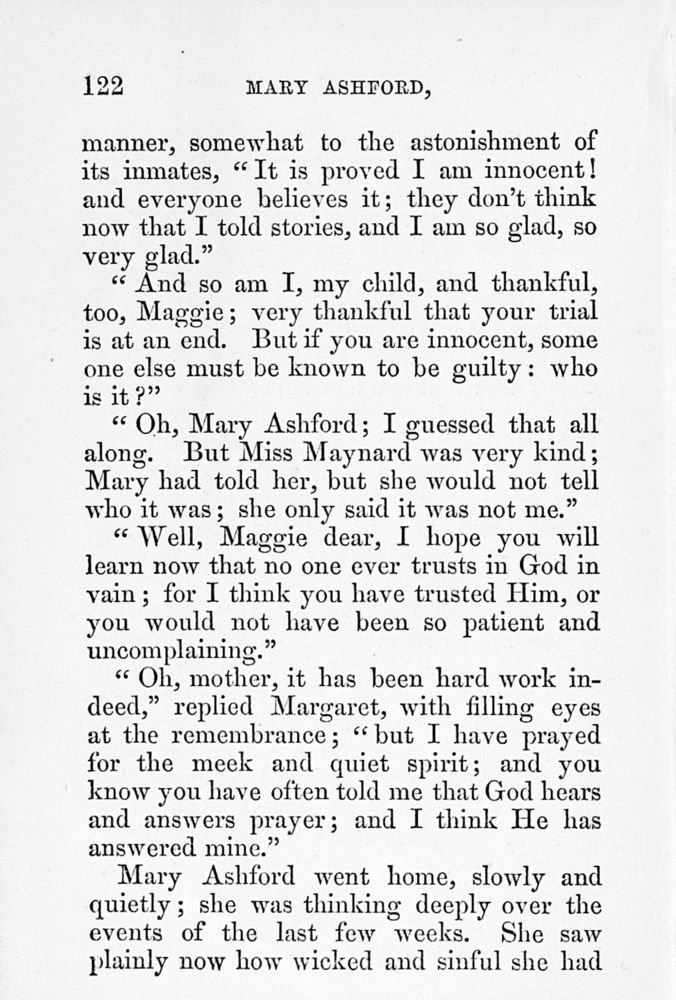 122 MARY ASHFORD,

manner, somewhat to the astonishment of its inmates, "It is proved I am innocent! and everyone believes it; they don't think now that I told stories, and I am so glad, so very glad."

"And so am I, my child, and thankful, too, Maggie; very thankful that your trial is at an end. But if you are innocent, some one else must be known to be guilty: who is it?"

"Oh, Mary Ashford; I guessed that all along. But Miss Maynard was very kind; Mary had told her, but she would not tell who it was; she only said it was not me."

"Well, Maggie dear, I hope you will learn now that no one ever trusts in God in vain; for I think you have trusted Him, or you would not have been so patient and uncomplaining."

"Oh, mother, it has been hard work indeed," replied Margaret, with filling eyes at the remembrance; "but I have prayed for the meek and quiet spirit; and you know you have often told me that God hears and answers prayer; and I think He has answered mine."

Mary Ashford went home, slowly and quietly; she was thinking deeply over the events of the last few weeks. She saw plainly now how wicked and sinful she had